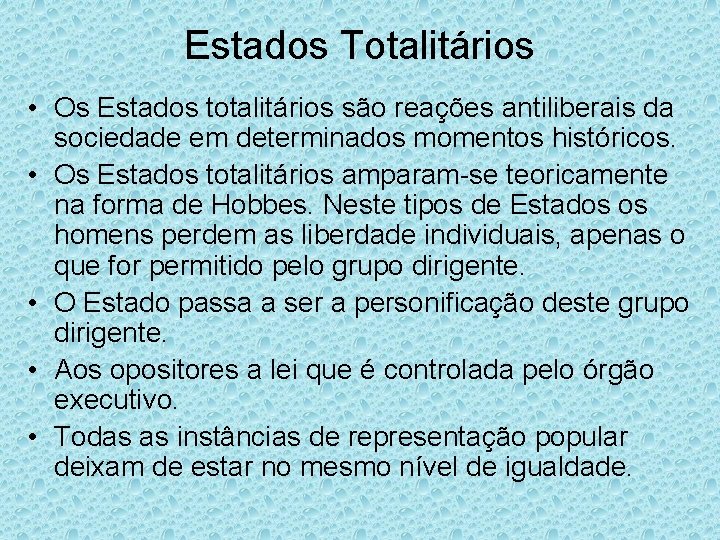 Estados Totalitários

• Os Estados totalitários são reações antiliberais da sociedade em determinados momentos históricos.
• Os Estados totalitários amparam-se teoricamente na forma de Hobbes. Neste tipos de Estados os homens perdem as liberdade individuais, apenas o que for permitido pelo grupo dirigente.
• O Estado passa a ser a personificação deste grupo dirigente.
• Aos opositores a lei que é controlada pelo órgão executivo.
• Todas as instâncias de representação popular deixam de estar no mesmo nível de igualdade.